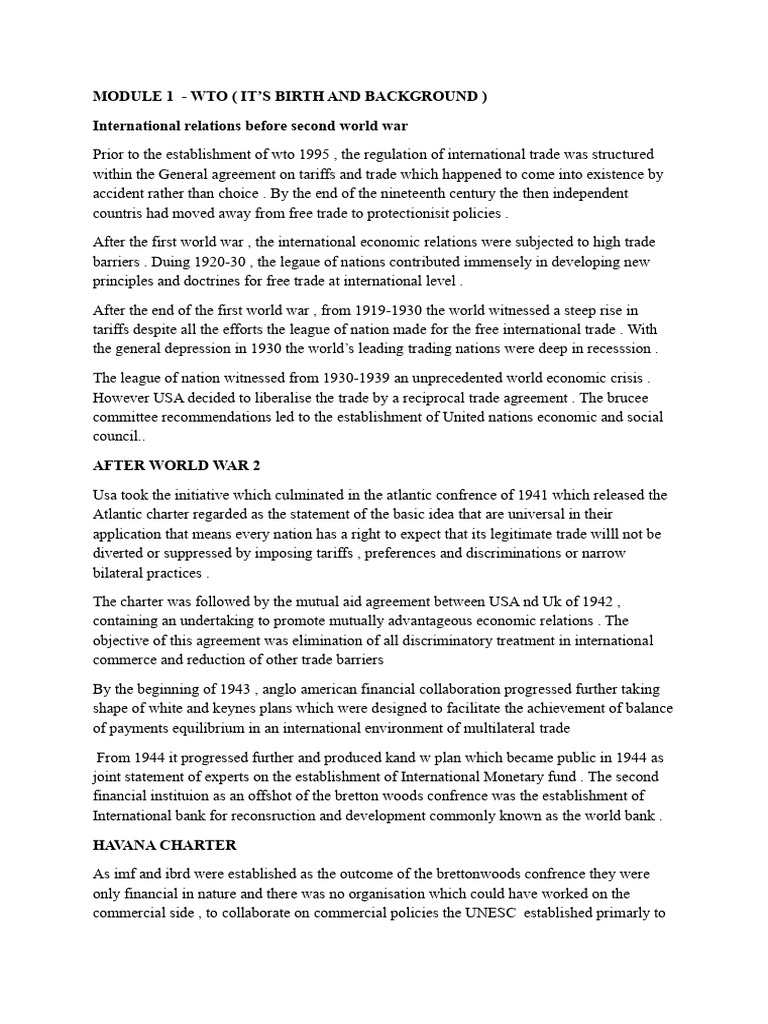 MODULE 1 - WTO ( IT'S BIRTH AND BACKGROUND )

International relations before second world war

Prior to the establishment of wto 1995 , the regulation of international trade was structured within the General agreement on tariffs and trade which happened to come into existence by accident rather than choice . By the end of the nineteenth century the then independent countris had moved away from free trade to protectionisit policies .

After the first world war , the international economic relations were subjected to high trade barriers . Duing 1920-30 , the legaue of nations contributed immensely in developing new principles and doctrines for free trade at international level .

After the end of the first world war , from 1919-1930 the world witnessed a steep rise in tariffs despite all the efforts the league of nation made for the free international trade . With the general depression in 1930 the world's leading trading nations were deep in recesssion .

The league of nation witnessed from 1930-1939 an unprecedented world economic crisis . However USA decided to liberalise the trade by a reciprocal trade agreement . The brucee committee recommendations led to the establishment of United nations economic and social council..

AFTER WORLD WAR 2

Usa took the initiative which culminated in the atlantic confrence of 1941 which released the Atlantic charter regarded as the statement of the basic idea that are universal in their application that means every nation has a right to expect that its legitimate trade willl not be diverted or suppressed by imposing tariffs , preferences and discriminations or narrow bilateral practices .

The charter was followed by the mutual aid agreement between USA nd Uk of 1942 , containing an undertaking to promote mutually advantageous economic relations . The objective of this agreement was elimination of all discriminatory treatment in international commerce and reduction of other trade barriers

By the beginning of 1943 , anglo american financial collaboration progressed further taking shape of white and keynes plans which were designed to facilitate the achievement of balance of payments equilibrium in an international environment of multilateral trade

From 1944 it progressed further and produced kand w plan which became public in 1944 as joint statement of experts on the establishment of International Monetary fund . The second financial instituion as an offshot of the bretton woods confrence was the establishment of International bank for reconsruction and development commonly known as the world bank .

HAVANA CHARTER

As imf and ibrd were established as the outcome of the brettonwoods confrence they were only financial in nature and there was no organisation which could have worked on the commercial side , to collaborate on commercial policies the UNESC established primarly to